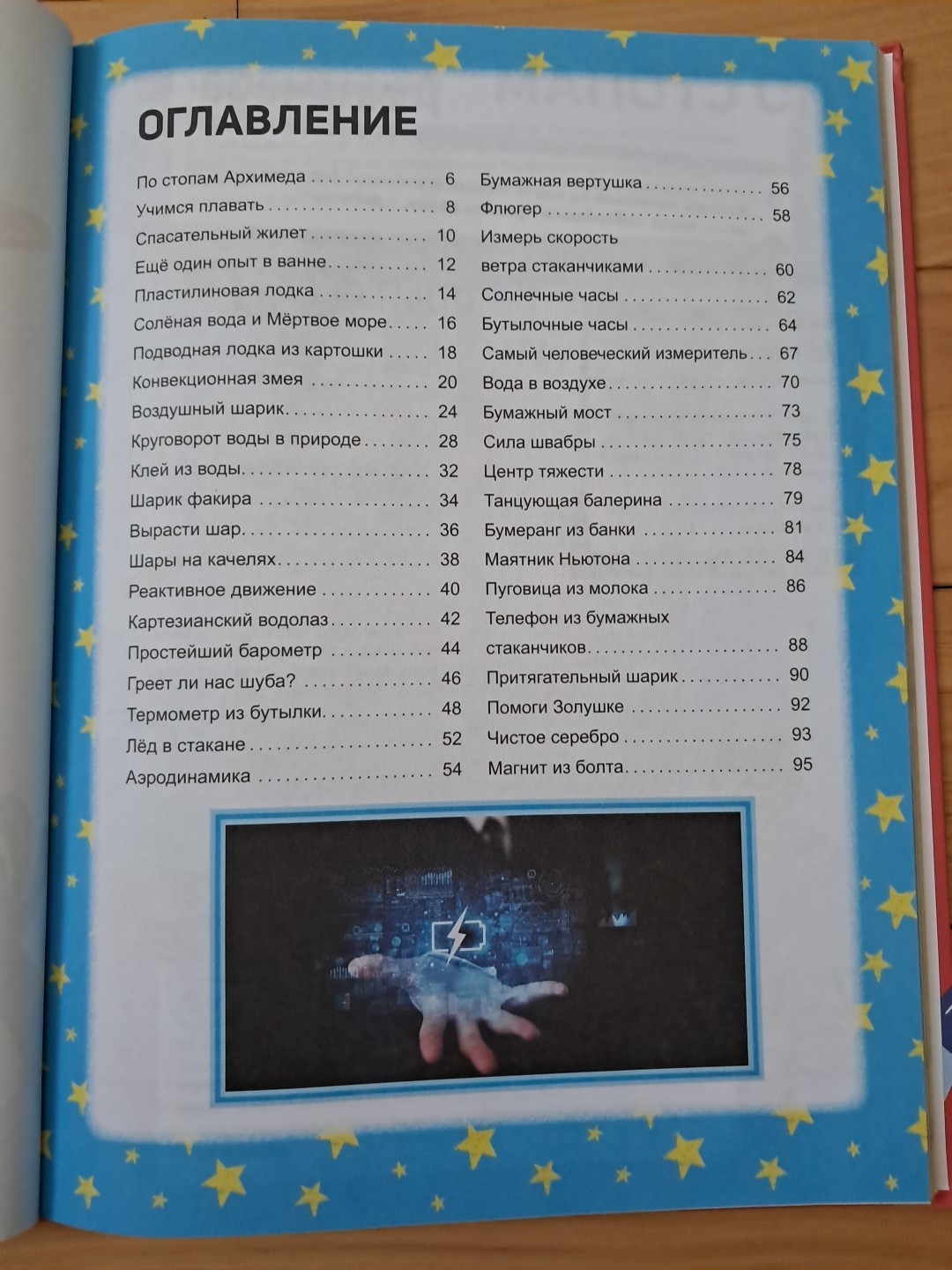 ОГЛАВЛЕНИЕ

По стопам Архимеда 6
Учимся плавать 8
Спасательный жилет 10
Ещё один опыт в ванне 12
Пластилиновая лодка 14
Солёная вода и Мёртвое море 16
Подводная лодка из картошки 18
Конвекционная змея 20
Воздушный шарик 24
Круговорот воды в природе 28
Клей из воды 32
Шарик факира 34
Вырасти шар 36
Шары на качелях 38
Реактивное движение 40
Картезианский водолаз 42
Простейший барометр 44
Греет ли нас шуба? 46
Термометр из бутылки 48
Лёд в стакане 52
Аэродинамика 54

Бумажная вертушка 56
Флюгер 58
Измерь скорость ветра стаканчиками 60
Солнечные часы 62
Бутылочные часы 64
Самый человеческий измеритель 67
Вода в воздухе 70
Бумажный мост 73
Сила швабры 75
Центр тяжести 78
Танцующая балерина 79
Бумеранг из банки 81
Маятник Ньютона 84
Пуговица из молока 86
Телефон из бумажных стаканчиков 88
Притягательный шарик 90
Помоги Золушке 92
Чистое серебро 93
Магнит из болта 95